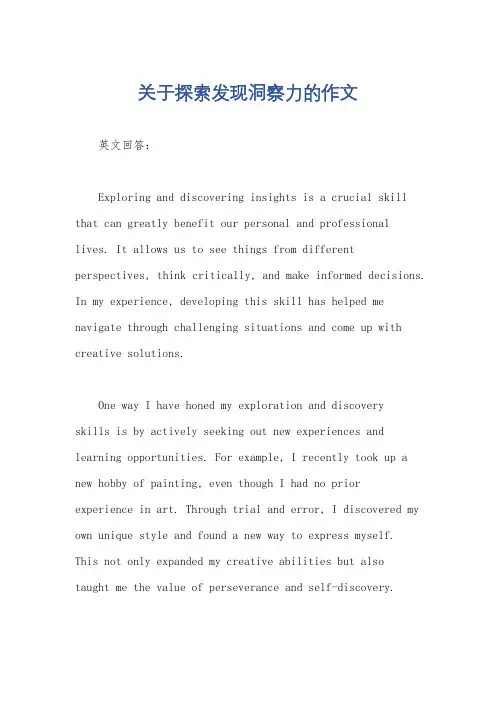 关于探索发现洞察力的作文

英文回答：

Exploring and discovering insights is a crucial skill that can greatly benefit our personal and professional lives. It allows us to see things from different perspectives, think critically, and make informed decisions. In my experience, developing this skill has helped me navigate through challenging situations and come up with creative solutions.

One way I have honed my exploration and discovery skills is by actively seeking out new experiences and learning opportunities. For example, I recently took up a new hobby of painting, even though I had no prior experience in art. Through trial and error, I discovered my own unique style and found a new way to express myself. This not only expanded my creative abilities but also taught me the value of perseverance and self-discovery.